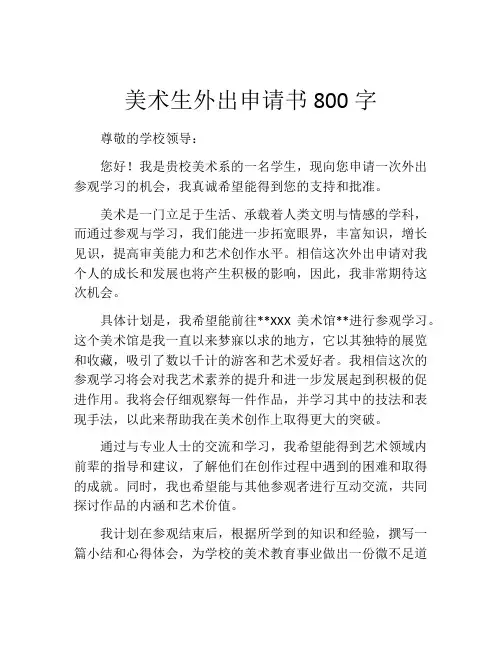 美术生外出申请书 800 字

尊敬的学校领导：

您好！我是贵校美术系的一名学生，现向您申请一次外出参观学习的机会，我真诚希望能得到您的支持和批准。

美术是一门立足于生活、承载着人类文明与情感的学科，而通过参观与学习，我们能进一步拓宽眼界，丰富知识，增长见识，提高审美能力和艺术创作水平。相信这次外出申请对我个人的成长和发展也将产生积极的影响，因此，我非常期待这次机会。

具体计划是，我希望能前往**XXX 美术馆**进行参观学习。这个美术馆是我一直以来梦寐以求的地方，它以其独特的展览和收藏，吸引了数以千计的游客和艺术爱好者。我相信这次的参观学习将会对我艺术素养的提升和进一步发展起到积极的促进作用。我将会仔细观察每一件作品，并学习其中的技法和表现手法，以此来帮助我在美术创作上取得更大的突破。

通过与专业人士的交流和学习，我希望能得到艺术领域内前辈的指导和建议，了解他们在创作过程中遇到的困难和取得的成就。同时，我也希望能与其他参观者进行互动交流，共同探讨作品的内涵和艺术价值。

我计划在参观结束后，根据所学到的知识和经验，撰写一篇小结和心得体会，为学校的美术教育事业做出一份微不足道